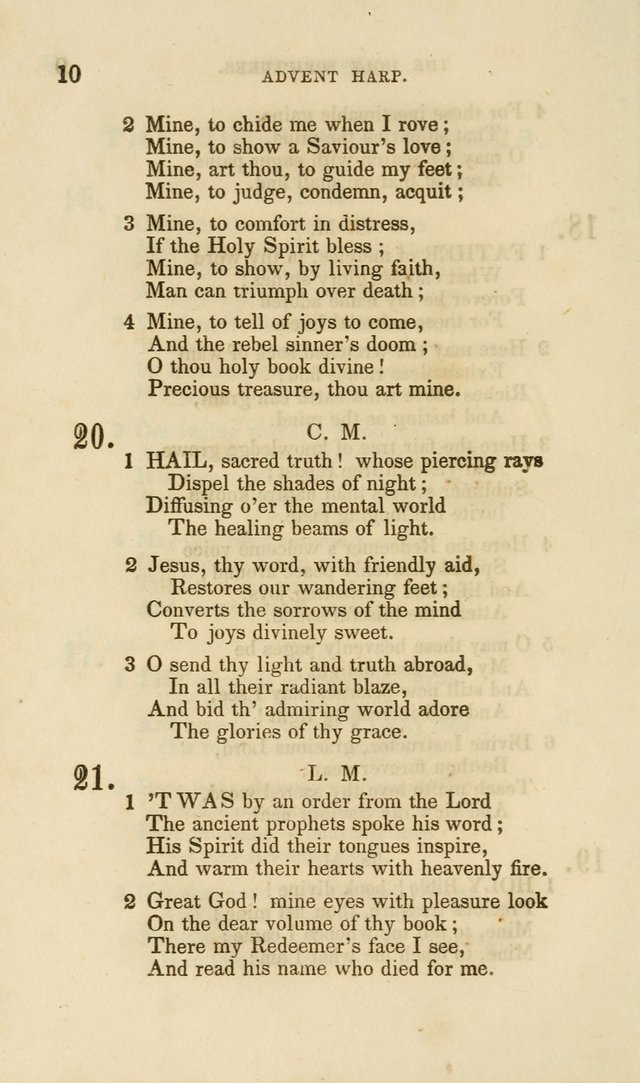 10 ADVENT HARP.

2 Mine, to chide me when I rove;
Mine, to show a Saviour's love;
Mine, art thou, to guide my feet;
Mine, to judge, condemn, acquit;

3 Mine, to comfort in distress,
If the Holy Spirit bless;
Mine, to show, by living faith,
Man can triumph over death;

4 Mine, to tell of joys to come,
And the rebel sinner's doom;
O thou holy book divine!
Precious treasure, thou art mine.

20. C. M.

1 HAIL, sacred truth! whose piercing rays
Dispel the shades of night;
Diffusing o'er the mental world
The healing beams of light.

2 Jesus, thy word, with friendly aid,
Restores our wandering feet;
Converts the sorrows of the mind
To joys divinely sweet.

3 O send thy light and truth abroad,
In all their radiant blaze,
And bid th' admiring world adore
The glories of thy grace.

21. L. M.

1 'TWAS by an order from the Lord
The ancient prophets spoke his word;
His Spirit did their tongues inspire,
And warm their hearts with heavenly fire.

2 Great God! mine eyes with pleasure look
On the dear volume of thy book;
There my Redeemer's face I see,
And read his name who died for me.